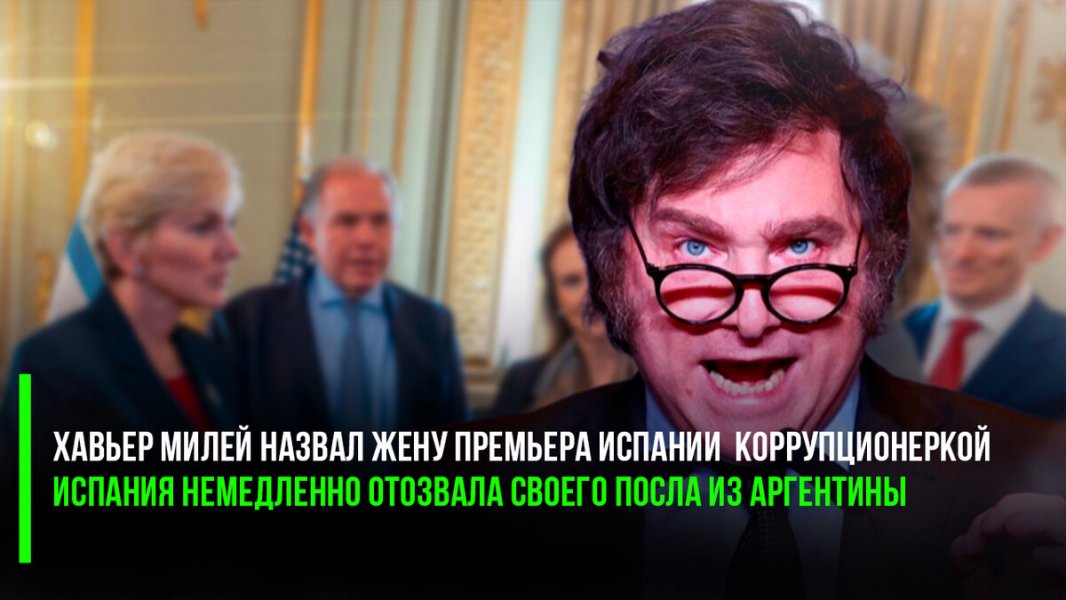 ХАВЬЕР МИЛЕЙ НАЗВАЛ ЖЕНУ ПРЕМЬЕРА ИСПАНИИ КОРРУПЦИОНЕРКОЙ
ИСПАНИЯ НЕМЕДЛЕННО ОТОЗВАЛА СВОЕГО ПОСЛА ИЗ АРГЕНТИНЫ